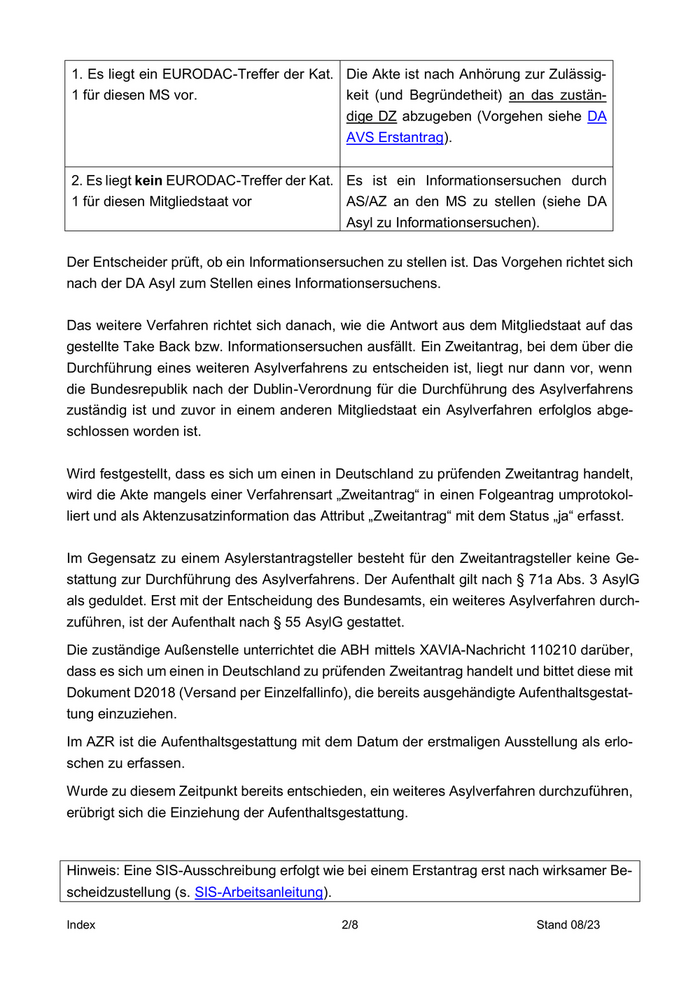 | 1. Es liegt ein EURODAC-Treffer der Kat. 1 für diesen MS vor. | Die Akte ist nach Anhörung zur Zulässigkeit (und Begründetheit) an das zuständige DZ abzugeben (Vorgehen siehe DA AVS Erstantrag). |
|---|---|
| 2. Es liegt **kein** EURODAC-Treffer der Kat. 1 für diesen Mitgliedstaat vor | Es ist ein Informationsersuchen durch AS/AZ an den MS zu stellen (siehe DA Asyl zu Informationsersuchen). |

Der Entscheider prüft, ob ein Informationsersuchen zu stellen ist. Das Vorgehen richtet sich nach der DA Asyl zum Stellen eines Informationsersuchens.

Das weitere Verfahren richtet sich danach, wie die Antwort aus dem Mitgliedstaat auf das gestellte Take Back bzw. Informationsersuchen ausfällt. Ein Zweitantrag, bei dem über die Durchführung eines weiteren Asylverfahrens zu entscheiden ist, liegt nur dann vor, wenn die Bundesrepublik nach der Dublin-Verordnung für die Durchführung des Asylverfahrens zuständig ist und zuvor in einem anderen Mitgliedstaat ein Asylverfahren erfolglos abgeschlossen worden ist.

Wird festgestellt, dass es sich um einen in Deutschland zu prüfenden Zweitantrag handelt, wird die Akte mangels einer Verfahrensart „Zweitantrag“ in einen Folgeantrag umprotokolliert und als Aktenzusatzinformation das Attribut „Zweitantrag“ mit dem Status „ja“ erfasst.

Im Gegensatz zu einem Asylerstantragsteller besteht für den Zweitantragsteller keine Gestattung zur Durchführung des Asylverfahrens. Der Aufenthalt gilt nach § 71a Abs. 3 AsylG als geduldet. Erst mit der Entscheidung des Bundesamts, ein weiteres Asylverfahren durchzuführen, ist der Aufenthalt nach § 55 AsylG gestattet.

Die zuständige Außenstelle unterrichtet die ABH mittels XAVIA-Nachricht 110210 darüber, dass es sich um einen in Deutschland zu prüfenden Zweitantrag handelt und bittet diese mit Dokument D2018 (Versand per Einzelfallinfo), die bereits ausgehändigte Aufenthaltsgestattung einzuziehen.

Im AZR ist die Aufenthaltsgestattung mit dem Datum der erstmaligen Ausstellung als erloschen zu erfassen.

Wurde zu diesem Zeitpunkt bereits entschieden, ein weiteres Asylverfahren durchzuführen, erübrigt sich die Einziehung der Aufenthaltsgestattung.

Hinweis: Eine SIS-Ausschreibung erfolgt wie bei einem Erstantrag erst nach wirksamer Bescheidzustellung (s. SIS-Arbeitsanleitung).

Index 2/8 Stand 08/23